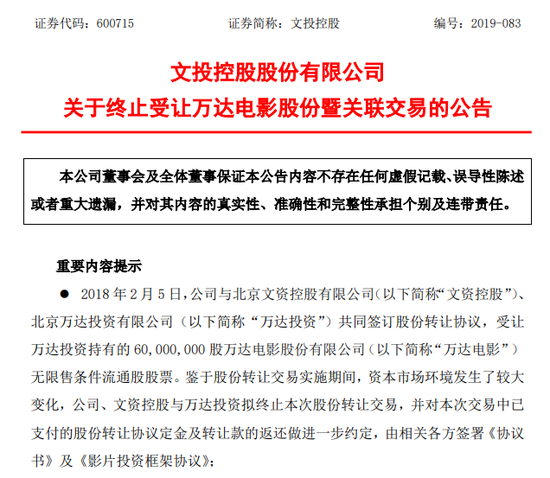 证券代码：600715　　证券简称：文投控股　　编号：2019-083

文投控股股份有限公司
关于终止受让万达电影股份暨关联交易的公告

本公司董事会及全体董事保证本公告内容不存在任何虚假记载、误导性陈述或者重大遗漏，并对其内容的真实性、准确性和完整性承担个别及连带责任。

重要内容提示

● 2018 年 2 月 5 日，公司与北京文资控股有限公司（以下简称“文资控股”）、北京万达投资有限公司（以下简称“万达投资”）共同签订股份转让协议，受让万达投资持有的 60,000,000 股万达电影股份有限公司（以下简称“万达电影”）无限售条件流通股股票。鉴于股份转让交易实施期间，资本市场环境发生了较大变化，公司、文资控股与万达投资拟终止本次股份转让交易，并对本次交易中已支付的股份转让协议定金及转让款的返还做进一步约定，由相关各方签署《协议书》及《影片投资框架协议》；